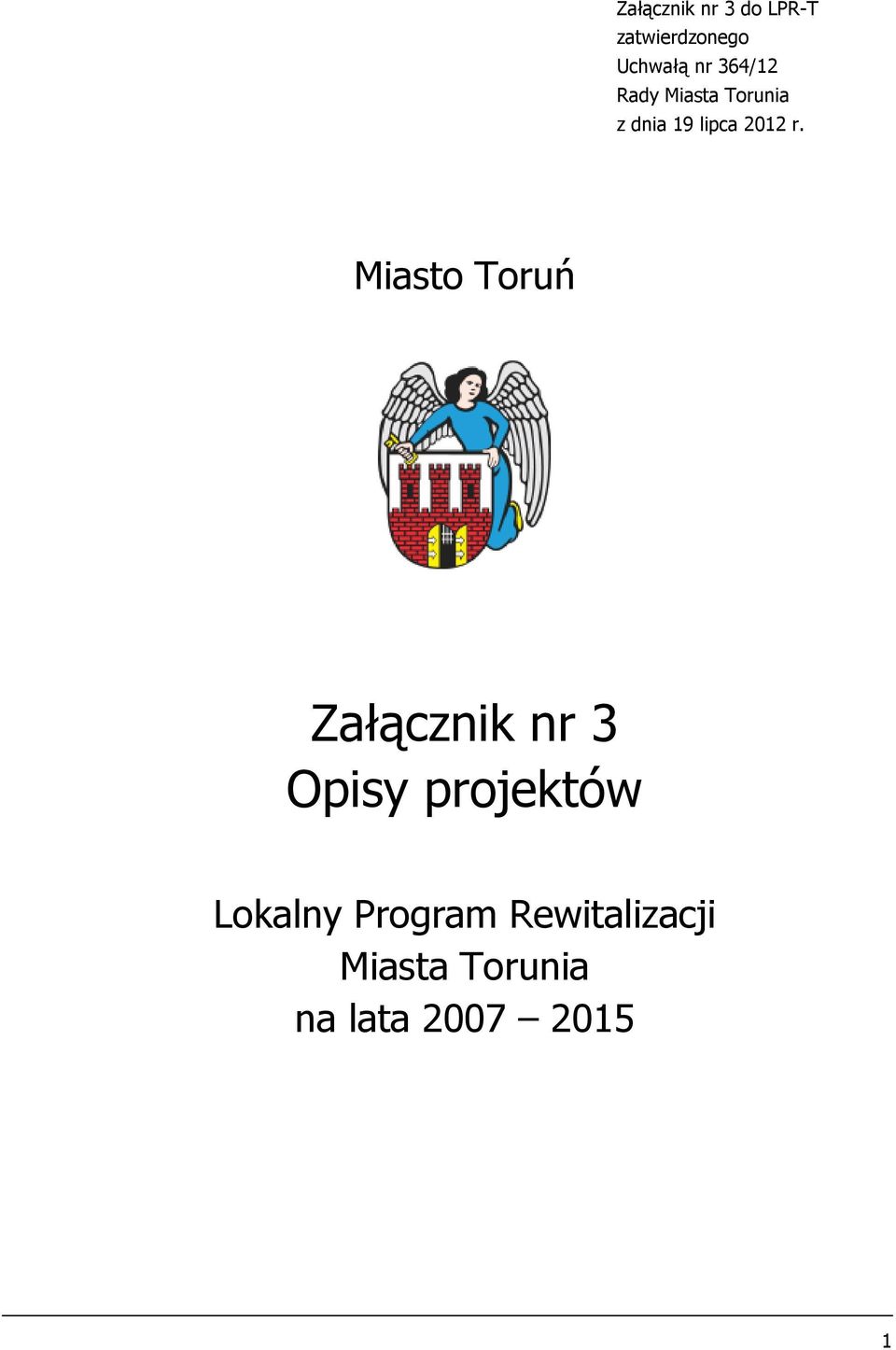 Załącznik nr 3 do LPR-T
zatwierdzonego
Uchwałą nr 364/12
Rady Miasta Torunia
z dnia 19 lipca 2012 r.

Miasto Toruń

Załącznik nr 3
Opisy projektów

Lokalny Program Rewitalizacji
Miasta Torunia
na lata 2007 – 2015

1